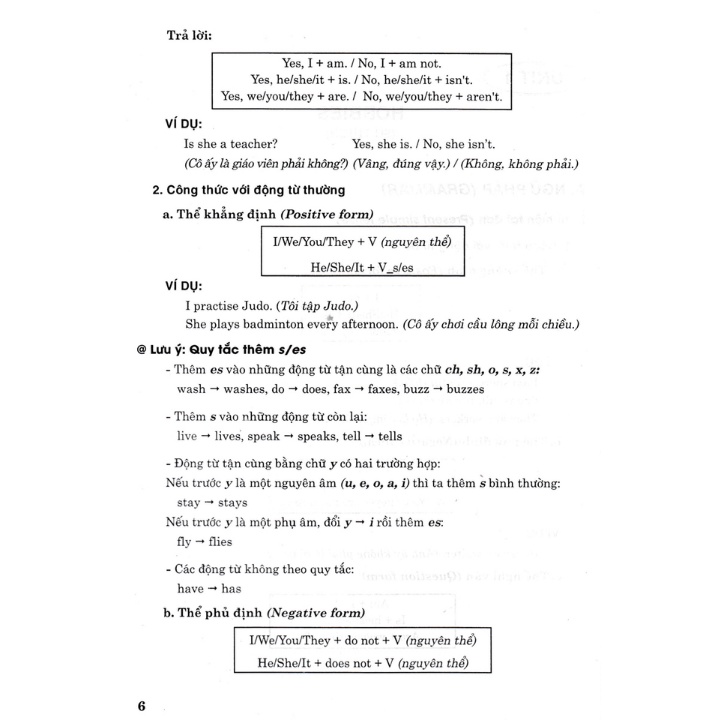 Trả lời:

Yes, I + am. / No, I + am not.
Yes, he/she/it + is. / No, he/she/it + isn't.
Yes, we/you/they + are. / No, we/you/they + aren't.

VÍ DỤ:

Is she a teacher? Yes, she is. / No, she isn't.
(Cô ấy là giáo viên phải không?) (Vâng, đúng vậy.) / (Không, không phải.)

2. Công thức với động từ thường

a. Thể khẳng định (Positive form)

I/We/You/They + V (nguyên thể)
He/She/It + V_s/es

VÍ DỤ:

I practise Judo. (Tôi tập Judo.)
She plays badminton every afternoon. (Cô ấy chơi cầu lông mỗi chiều.)

@ Lưu ý: Quy tắc thêm s/es

- Thêm es vào những động từ tận cùng là các chữ ch, sh, o, s, x, z:
wash → washes, do → does, fax → faxes, buzz → buzzes

- Thêm s vào những động từ còn lại:
live → lives, speak → speaks, tell → tells

- Động từ tận cùng bằng chữ y có hai trường hợp:
Nếu trước y là một nguyên âm (u, e, o, a, i) thì ta thêm s bình thường:
stay → stays
Nếu trước y là một phụ âm, đổi y → i rồi thêm es:
fly → flies

- Các động từ không theo quy tắc:
have → has

b. Thể phủ định (Negative form)

I/We/You/They + do not + V (nguyên thể)
He/She/It + does not + V (nguyên thể)

6